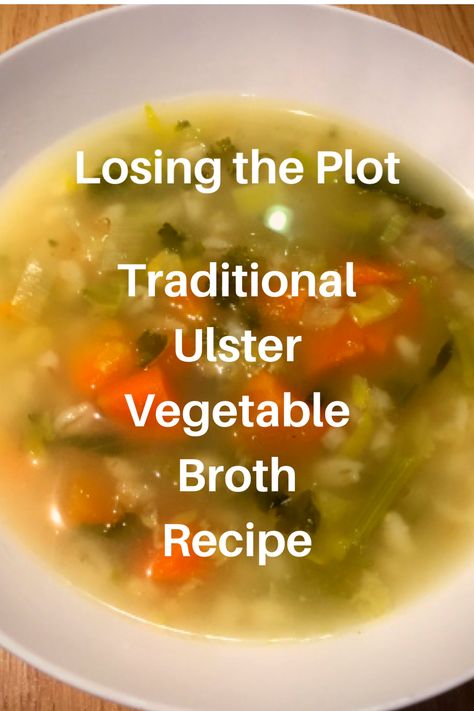 Losing the Plot

Traditional Ulster Vegetable Broth Recipe